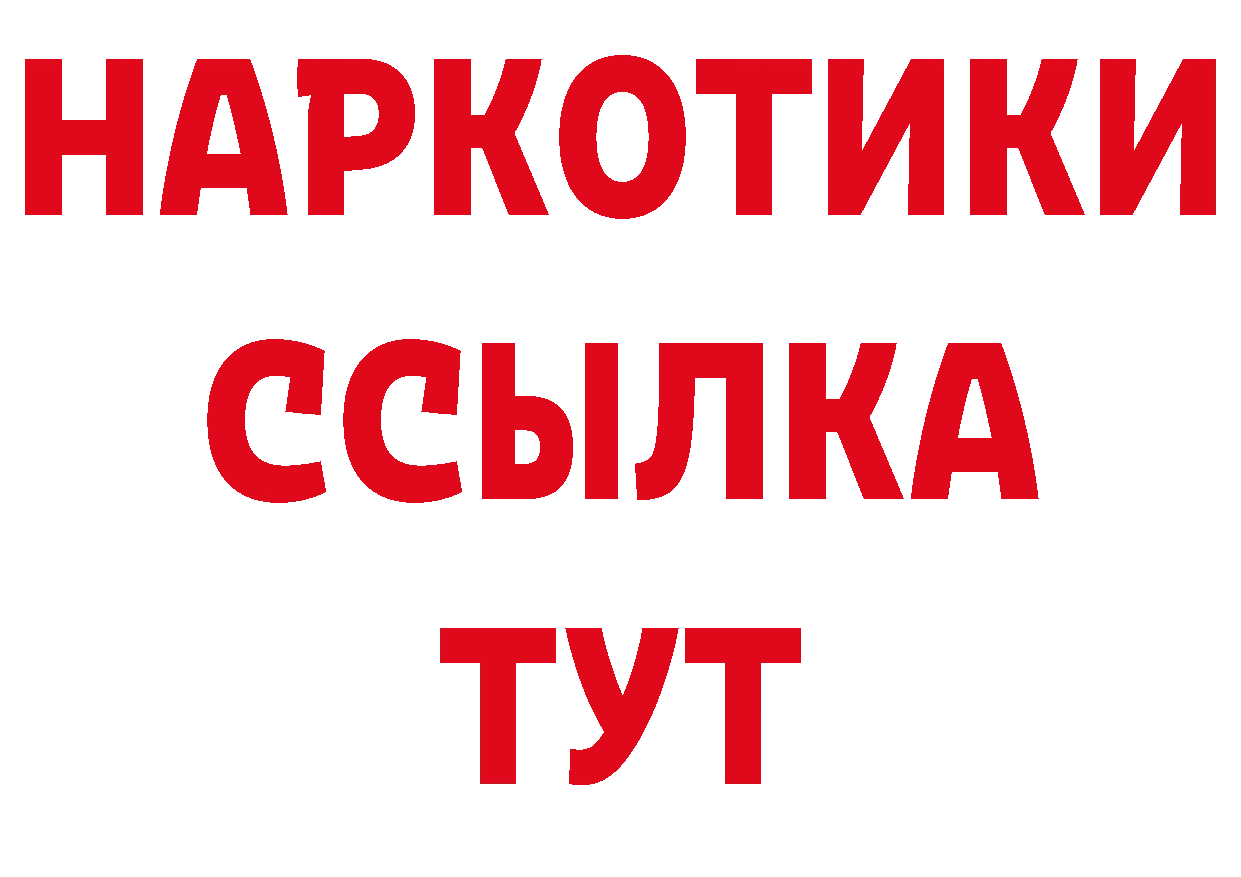 НАРКОТИКИ ССЫЛКА ТУТ